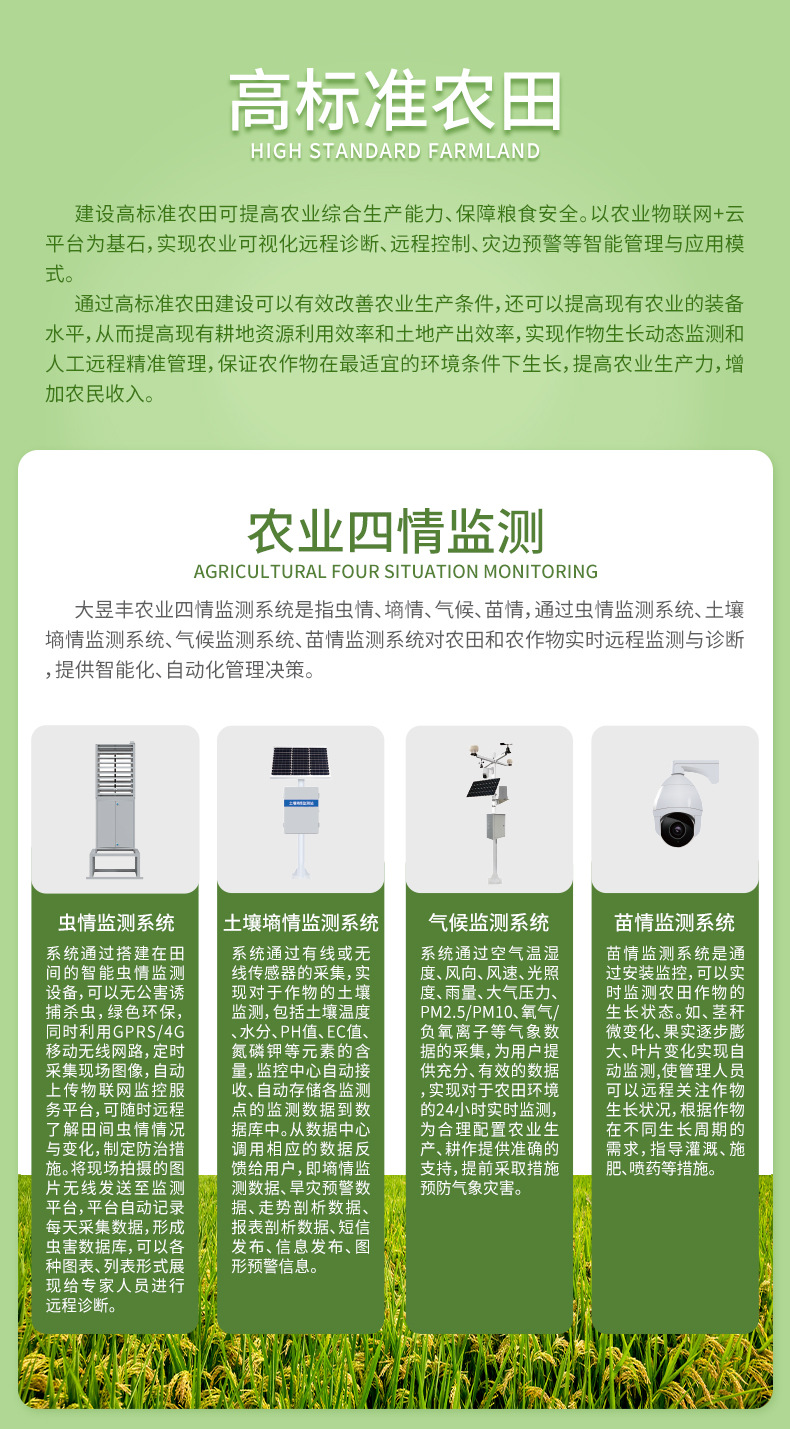 高标准农田
HIGH STANDARD FARMLAND

建设高标准农田可提高农业综合生产能力、保障粮食安全。以农业物联网+云平台为基石，实现农业可视化远程诊断、远程控制、灾边预警等智能管理与应用模式。

通过高标准农田建设可以有效改善农业生产条件，还可以提高现有农业的装备水平，从而提高现有耕地资源利用效率和土地产出效率，实现作物生长动态监测和人工远程精准管理，保证农作物在最适宜的环境条件下生长，提高农业生产力，增加农民收入。

农业四情监测
AGRICULTURAL FOUR SITUATION MONITORING

大昱丰农业四情监测系统是指虫情、墒情、气候、苗情，通过虫情监测系统、土壤墒情监测系统、气候监测系统、苗情监测系统对农田和农作物实时远程监测与诊断，提供智能化、自动化管理决策。

虫情监测系统

系统通过搭建在田间的智能虫情监测设备，可以无公害诱捕杀虫，绿色环保，同时利用GPRS/4G移动无线网路，定时采集现场图像，自动上传物联网监控服务平台，可随时远程了解田间虫情情况与变化，制定防治措施。将现场拍摄的图片无线发送至监测平台，平台自动记录每天采集数据，形成虫害数据库，可以各种图表、列表形式展现给专家人员进行远程诊断。

土壤墒情监测系统

系统通过有线或无线传感器的采集，实现对于作物的土壤监测，包括土壤温度、水分、PH值、EC值、氮磷钾等元素的含量，监控中心自动接收、自动存储各监测点的监测数据到数据库中。从数据中心调用相应的数据反馈给用户，即墒情监测数据、旱灾预警数据、走势剖析数据、报表剖析数据、短信发布、信息发布、图形预警信息。

气候监测系统

系统通过空气温湿度、风向、风速、光照度、雨量、大气压力、PM2.5/PM10、氧气/负氧离子等气象数据的采集，为用户提供充分、有效的数据，实现对于农田环境的24小时实时监测，为合理配置农业生产、耕作提供准确的支持，提前采取措施预防气象灾害。

苗情监测系统

苗情监测系统是通过安装监控，可以实时监测农田作物的生长状态。如、茎秆微变化、果实逐步膨大、叶片变化实现自动监测，使管理人员可以远程关注作物生长状况，根据作物在不同生长周期的需求，指导灌溉、施肥、喷药等措施。